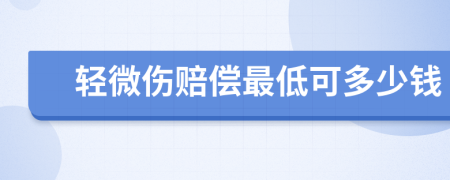 轻微伤赔偿最低可多少钱